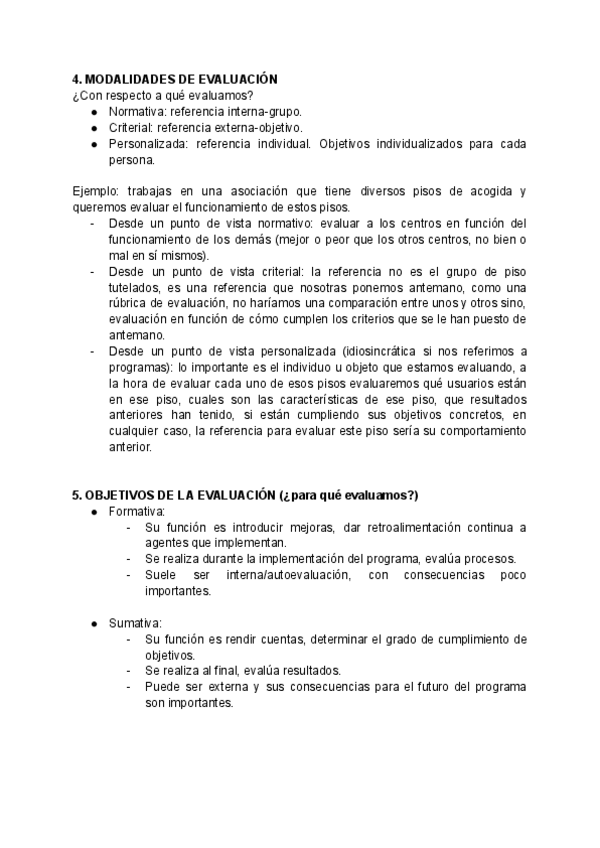 4. MODALIDADES DE EVALUACIÓN
¿Con respecto a qué evaluamos?
● Normativa: referencia interna-grupo.
● Criterial: referencia externa-objetivo.
● Personalizada: referencia individual. Objetivos individualizados para cada persona.

Ejemplo: trabajas en una asociación que tiene diversos pisos de acogida y queremos evaluar el funcionamiento de estos pisos.
- Desde un punto de vista normativo: evaluar a los centros en función del funcionamiento de los demás (mejor o peor que los otros centros, no bien o mal en sí mismos).
- Desde un punto de vista criterial: la referencia no es el grupo de piso tutelados, es una referencia que nosotras ponemos antemano, como una rúbrica de evaluación, no haríamos una comparación entre unos y otros sino, evaluación en función de cómo cumplen los criterios que se le han puesto de antemano.
- Desde un punto de vista personalizada (idiosincrática si nos referimos a programas): lo importante es el individuo u objeto que estamos evaluando, a la hora de evaluar cada uno de esos pisos evaluaremos qué usuarios están en ese piso, cuales son las características de ese piso, que resultados anteriores han tenido, si están cumpliendo sus objetivos concretos, en cualquier caso, la referencia para evaluar este piso sería su comportamiento anterior.

5. OBJETIVOS DE LA EVALUACIÓN (¿para qué evaluamos?)
● Formativa:
- Su función es introducir mejoras, dar retroalimentación continua a agentes que implementan.
- Se realiza durante la implementación del programa, evalúa procesos.
- Suele ser interna/autoevaluación, con consecuencias poco importantes.

● Sumativa:
- Su función es rendir cuentas, determinar el grado de cumplimiento de objetivos.
- Se realiza al final, evalúa resultados.
- Puede ser externa y sus consecuencias para el futuro del programa son importantes.